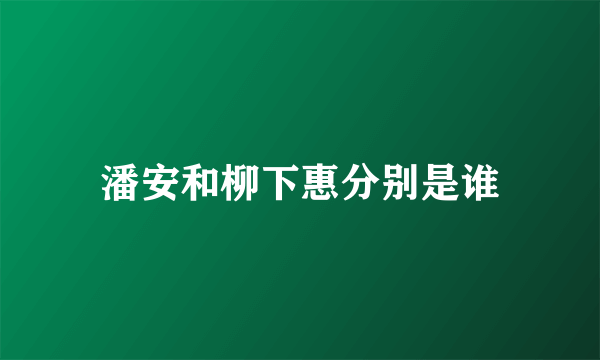 潘安和柳下惠分别是谁